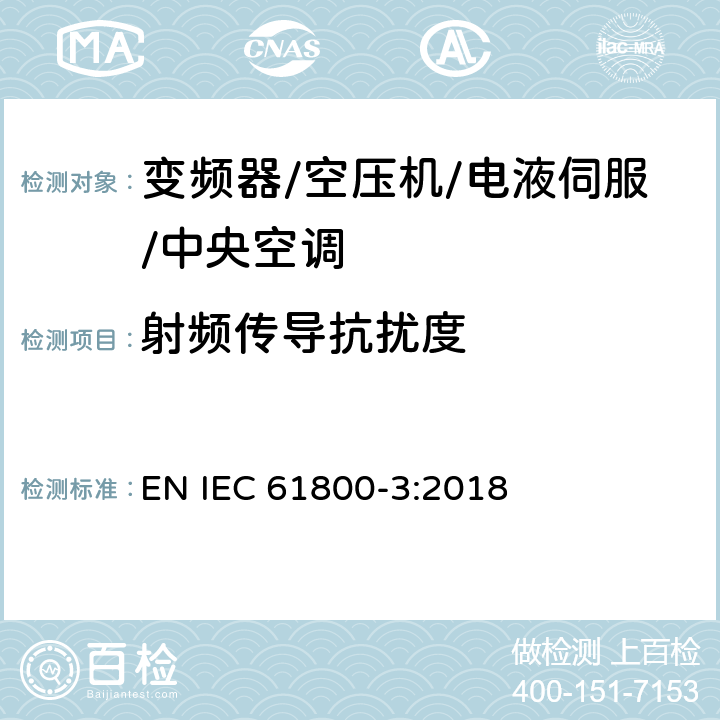 MA CNAS AC ilac-MRA

检测对象： 变频器/空压机/电液伺服/中央空调

检测项目： 射频传导抗扰度

检测标准： EN IEC 61800-3:2018

百检
Baijiantest.com

做检测 上百检
400-151-7153